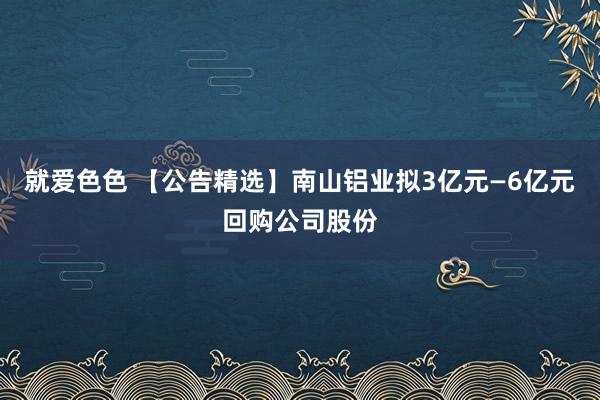 就爱色色 【公告精选】南山铝业拟3亿元–6亿元回购公司股份